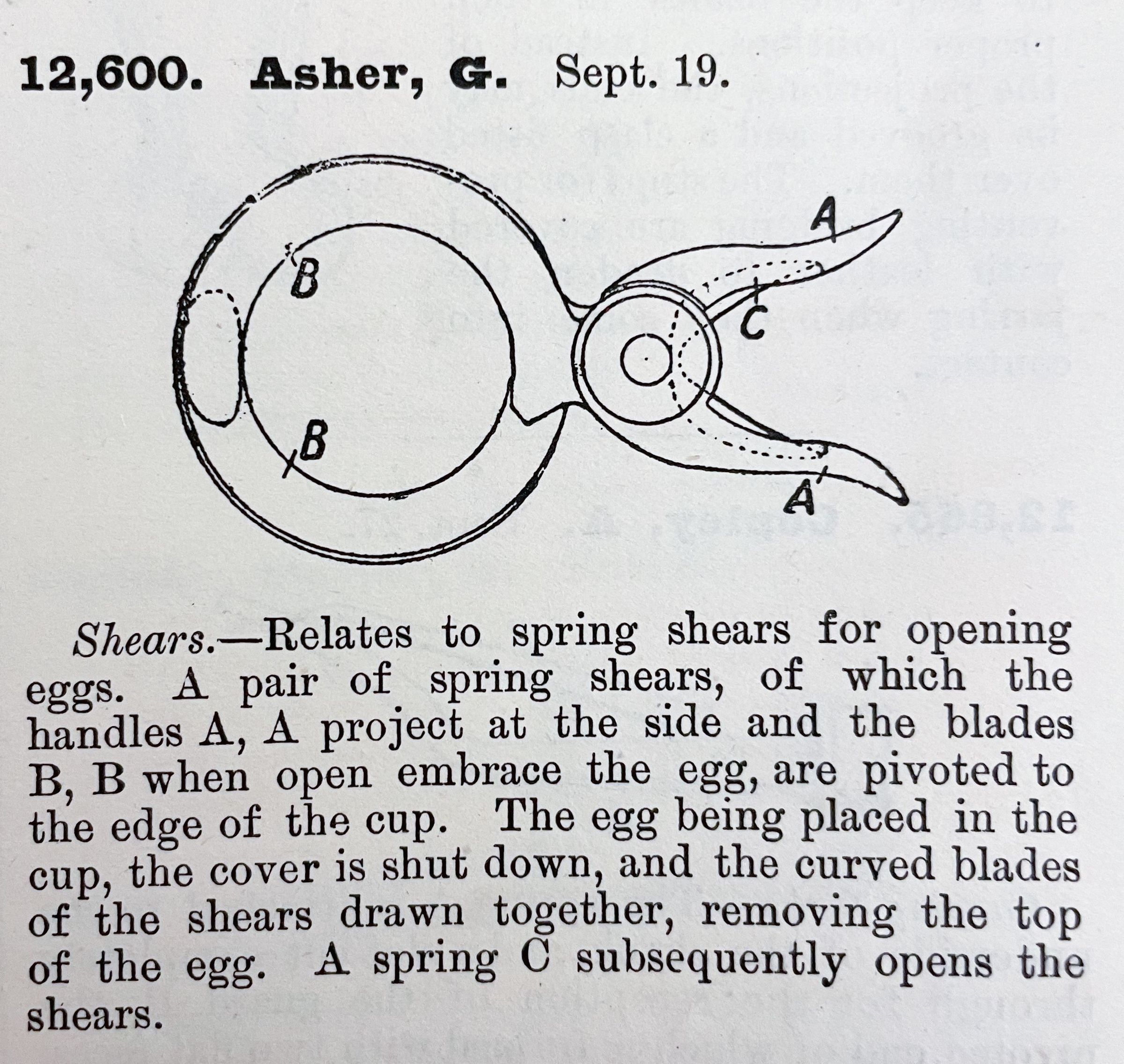 12,600. Asher, G. Sept. 19.

A

B

C

B

A'

Shears.—Relates to spring shears for opening eggs. A pair of spring shears, of which the handles A, A project at the side and the blades B, B when open embrace the egg, are pivoted to the edge of the cup. The egg being placed in the cup, the cover is shut down, and the curved blades of the shears drawn together, removing the top of the egg. A spring C subsequently opens the shears.